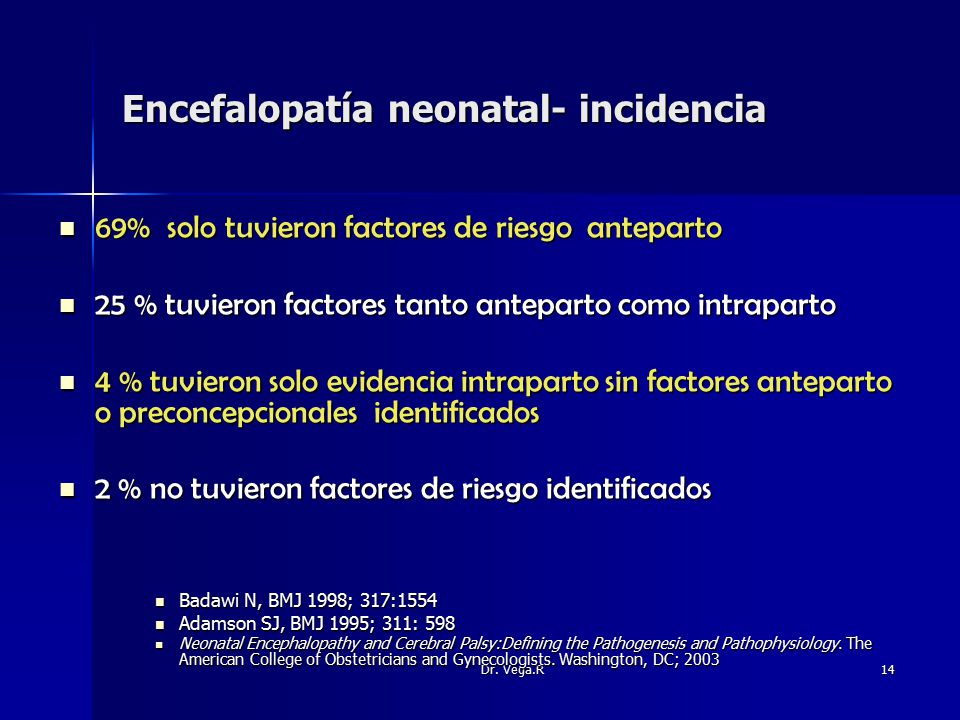 Encefalopatía neonatal- incidencia

- 69% solo tuvieron factores de riesgo anteparto
- 25 % tuvieron factores tanto anteparto como intraparto
- 4 % tuvieron solo evidencia intraparto sin factores anteparto o preconcepcionales identificados
- 2 % no tuvieron factores de riesgo identificados

- Badawi N, BMJ 1998; 317:1554
- Adamson SJ, BMJ 1995; 311: 598
- Neonatal Encephalopathy and Cerebral Palsy:Defining the Pathogenesis and Pathophysiology. The American College of Obstetricians and Gynecologists. Washington, DC; 2003

Dr. Vega.R

14